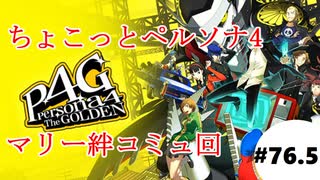 ちょこっとペルソナ4

P4G
Persona4
The GOLDEN

マリー絆コミュ回

#76.5